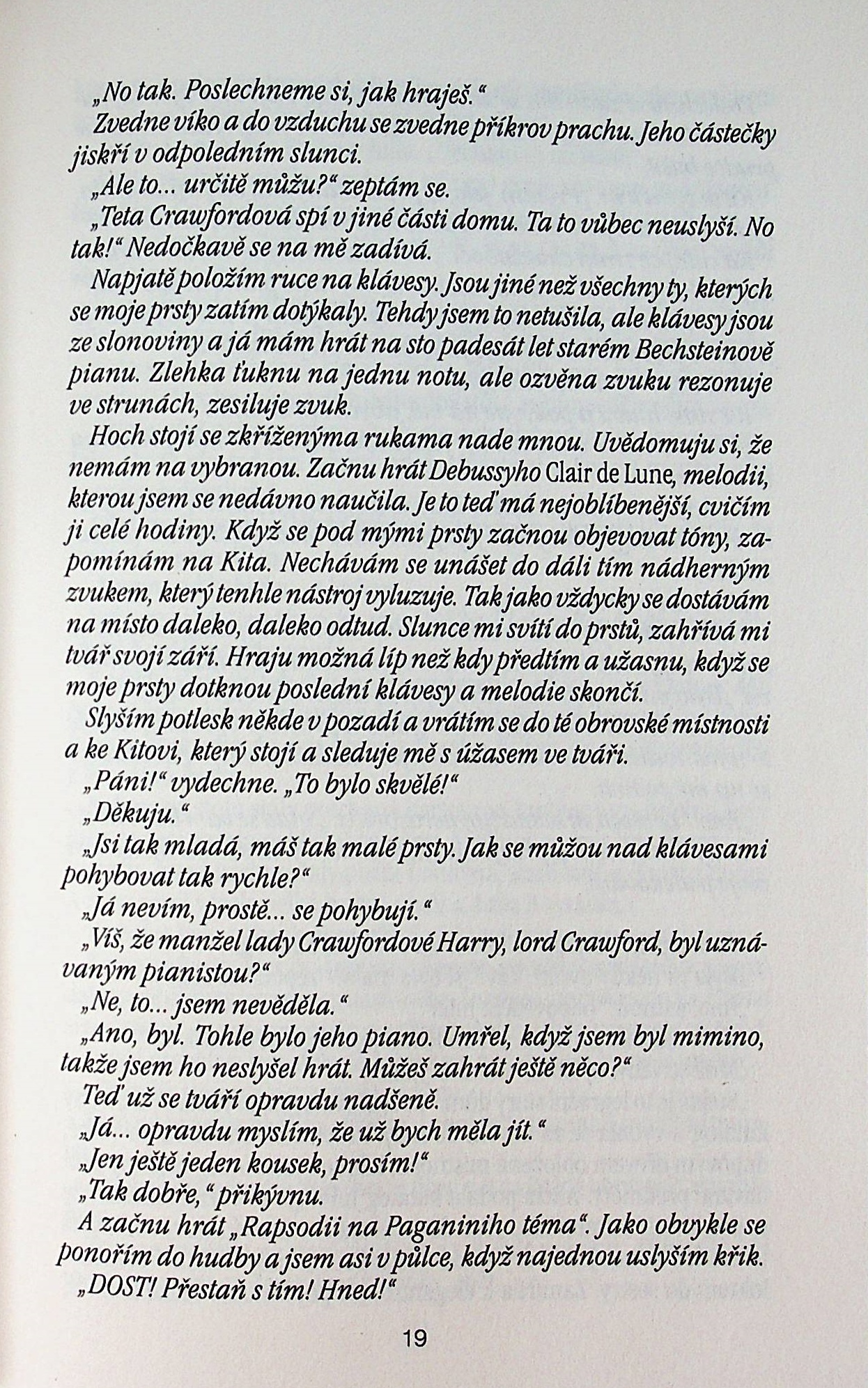 „No tak. Poslechneme si, jak hraješ.“

Zvedne víko a do vzduchu se zvedne příkrov prachu. Jeho částečky jiskří v odpoledním slunci.

„Ale to... určitě můžu?“ zeptám se.

„Teta Crawfordová spí v jiné části domu. Ta to vůbec neuslyší. No tak!“ Nedočkavě se na mě zadívá.

Napjatě položím ruce na klávesy. Jsou jiné než všechny ty, kterých se moje prsty zatím dotýkaly. Tehdy jsem to netušila, ale klávesy jsou ze slonoviny a já mám hrát na sto padesát let starém Bechsteinově pianu. Zlehka ťuknu na jednu notu, ale ozvěna zvuku rezonuje ve strunách, zesiluje zvuk.

Hoch stojí se zkříženýma rukama nade mnou. Uvědomuju si, že nemám na vybranou. Začnu hrát Debussyho Clair de Lune, melodii, kterou jsem se nedávno naučila. Je to teď má nejoblíbenější, cvičím ji celé hodiny. Když se pod mými prsty začnou objevovat tóny, zapomínám na Kita. Nechávám se unášet do dáli tím nádherným zvukem, který tenhle nástroj vyluzuje. Tak jako vždycky se dostávám na místo daleko, daleko odtud. Slunce mi svítí do prstů, zahřívá mi tvář svojí září. Hraju možná líp než kdy předtím a užasnu, když se moje prsty dotknou poslední klávesy a melodie skončí.

Slyším potlesk někde v pozadí a vrátím se do té obrovské místnosti a ke Kitovi, který stojí a sleduje mě s úžasem ve tváři.

„Páni!“ vydechne. „To bylo skvělé!“

„Děkuju.“

„Jsi tak mladá, máš tak malé prsty. Jak se můžou nad klávesami pohybovat tak rychle?“

„Já nevím, prostě... se pohybují.“

„Víš, že manžel lady Crawfordové Harry, lord Crawford, byl uznávaným pianistou?“

„Ne, to... jsem nevěděla.“

„Ano, byl. Tohle bylo jeho piano. Umřel, když jsem byl mimino, takže jsem ho neslyšel hrát. Můžeš zahrát ještě něco?“

Teď už se tváří opravdu nadšeně.

„Já... opravdu myslím, že už bych měla jít.“

„Jen ještě jeden kousek, prosím!“

„Tak dobře,“ přikývnu.

A začnu hrát „Rapsodii na Paganiniho téma“. Jako obvykle se ponořím do hudby a jsem asi v půlce, když najednou uslyším křik.

„DOST! Přestaň s tím! Hned!“

19